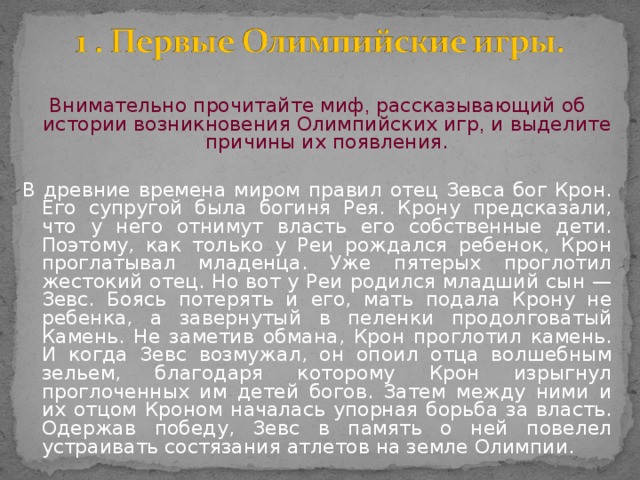 1 . Первые Олимпийские игры.

Внимательно прочитайте миф, рассказывающий об истории возникновения Олимпийских игр, и выделите причины их появления.

В древние времена миром правил отец Зевса бог Крон. Его супругой была богиня Рея. Крону предсказали, что у него отнимут власть его собственные дети. Поэтому, как только у Реи рождался ребенок, Крон проглатывал младенца. Уже пятерых проглотил жестокий отец. Но вот у Реи родился младший сын — Зевс. Боясь потерять и его, мать подала Крону не ребенка, а завернутый в пеленки продолговатый камень. Не заметив обмана, Крон проглотил камень. И когда Зевс возмужал, он опоил отца волшебным зельем, благодаря которому Крон изрыгнул проглоченных им детей богов. Затем между ними и их отцом Кроном началась упорная борьба за власть. Одержав победу, Зевс в память о ней повелел устраивать состязания атлетов на земле Олимпии.